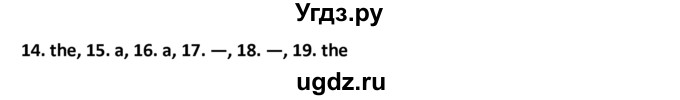 Угдз.ру

14. the, 15. a, 16. a, 17. —, 18. —, 19. the

ugdz.ru